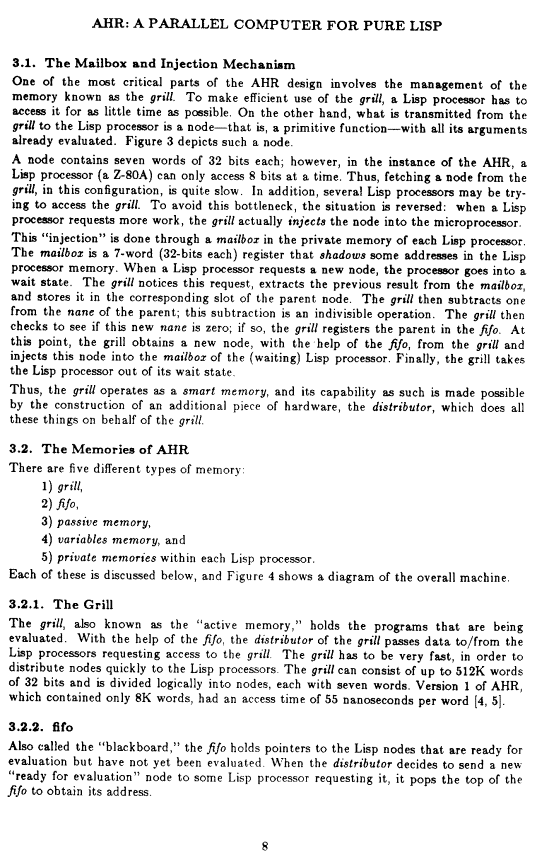 AHR: A PARALLEL COMPUTER FOR PURE LISP

3.1. The Mailbox and Injection Mechanism

One of the most critical parts of the AHR design involves the management of the memory known as the grill. To make efficient use of the grill, a Lisp processor has to access it for as little time as possible. On the other hand, what is transmitted from the grill to the Lisp processor is a node—that is, a primitive function—with all its arguments already evaluated. Figure 3 depicts such a node.

A node contains seven words of 32 bits each; however, in the instance of the AHR, a Lisp processor (a Z-80A) can only access 8 bits at a time. Thus, fetching a node from the grill, in this configuration, is quite slow. In addition, several Lisp processors may be trying to access the grill. To avoid this bottleneck, the situation is reversed: when a Lisp processor requests more work, the grill actually injects the node into the microprocessor.

This "injection" is done through a mailbox in the private memory of each Lisp processor. The mailbox is a 7-word (32-bits each) register that shadows some addresses in the Lisp processor memory. When a Lisp processor requests a new node, the processor goes into a wait state. The grill notices this request, extracts the previous result from the mailbox, and stores it in the corresponding slot of the parent node. The grill then subtracts one from the nane of the parent; this subtraction is an indivisible operation. The grill then checks to see if this new nane is zero; if so, the grill registers the parent in the fifo. At this point, the grill obtains a new node, with the help of the fifo, from the grill and injects this node into the mailbox of the (waiting) Lisp processor. Finally, the grill takes the Lisp processor out of its wait state.

Thus, the grill operates as a smart memory, and its capability as such is made possible by the construction of an additional piece of hardware, the distributor, which does all these things on behalf of the grill.

3.2. The Memories of AHR

There are five different types of memory:

1) grill,

2) fifo,

3) passive memory,

4) variables memory, and

5) private memories within each Lisp processor.

Each of these is discussed below, and Figure 4 shows a diagram of the overall machine.

3.2.1. The Grill

The grill, also known as the "active memory," holds the programs that are being evaluated. With the help of the fifo, the distributor of the grill passes data to/from the Lisp processors requesting access to the grill. The grill has to be very fast, in order to distribute nodes quickly to the Lisp processors. The grill can consist of up to 512K words of 32 bits and is divided logically into nodes, each with seven words. Version 1 of AHR, which contained only 8K words, had an access time of 55 nanoseconds per word [4, 5].

3.2.2. fifo

Also called the "blackboard," the fifo holds pointers to the Lisp nodes that are ready for evaluation but have not yet been evaluated. When the distributor decides to send a new "ready for evaluation" node to some Lisp processor requesting it, it pops the top of the fifo to obtain its address.

8